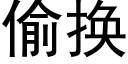 偷换